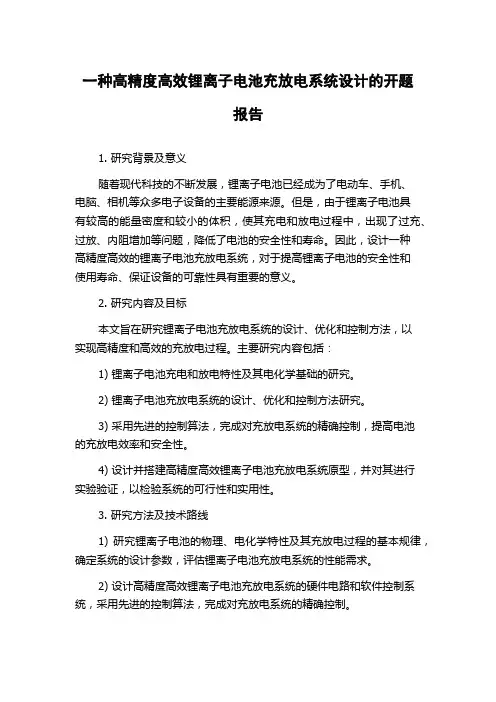 一种高精度高效锂离子电池充放电系统设计的开题报告

1. 研究背景及意义

随着现代科技的不断发展，锂离子电池已经成为了电动车、手机、电脑、相机等众多电子设备的主要能源来源。但是，由于锂离子电池具有较高的能量密度和较小的体积，使其充电和放电过程中，出现了过充、过放、内阻增加等问题，降低了电池的安全性和寿命。因此，设计一种高精度高效的锂离子电池充放电系统，对于提高锂离子电池的安全性和使用寿命、保证设备的可靠性具有重要的意义。

2. 研究内容及目标

本文旨在研究锂离子电池充放电系统的设计、优化和控制方法，以实现高精度和高效的充放电过程。主要研究内容包括：

1) 锂离子电池充电和放电特性及其电化学基础的研究。

2) 锂离子电池充放电系统的设计、优化和控制方法研究。

3) 采用先进的控制算法，完成对充放电系统的精确控制，提高电池的充放电效率和安全性。

4) 设计并搭建高精度高效锂离子电池充放电系统原型，并对其进行实验验证，以检验系统的可行性和实用性。

3. 研究方法及技术路线

1) 研究锂离子电池的物理、电化学特性及其充放电过程的基本规律，确定系统的设计参数，评估锂离子电池充放电系统的性能需求。

2) 设计高精度高效锂离子电池充放电系统的硬件电路和软件控制系统，采用先进的控制算法，完成对充放电系统的精确控制。